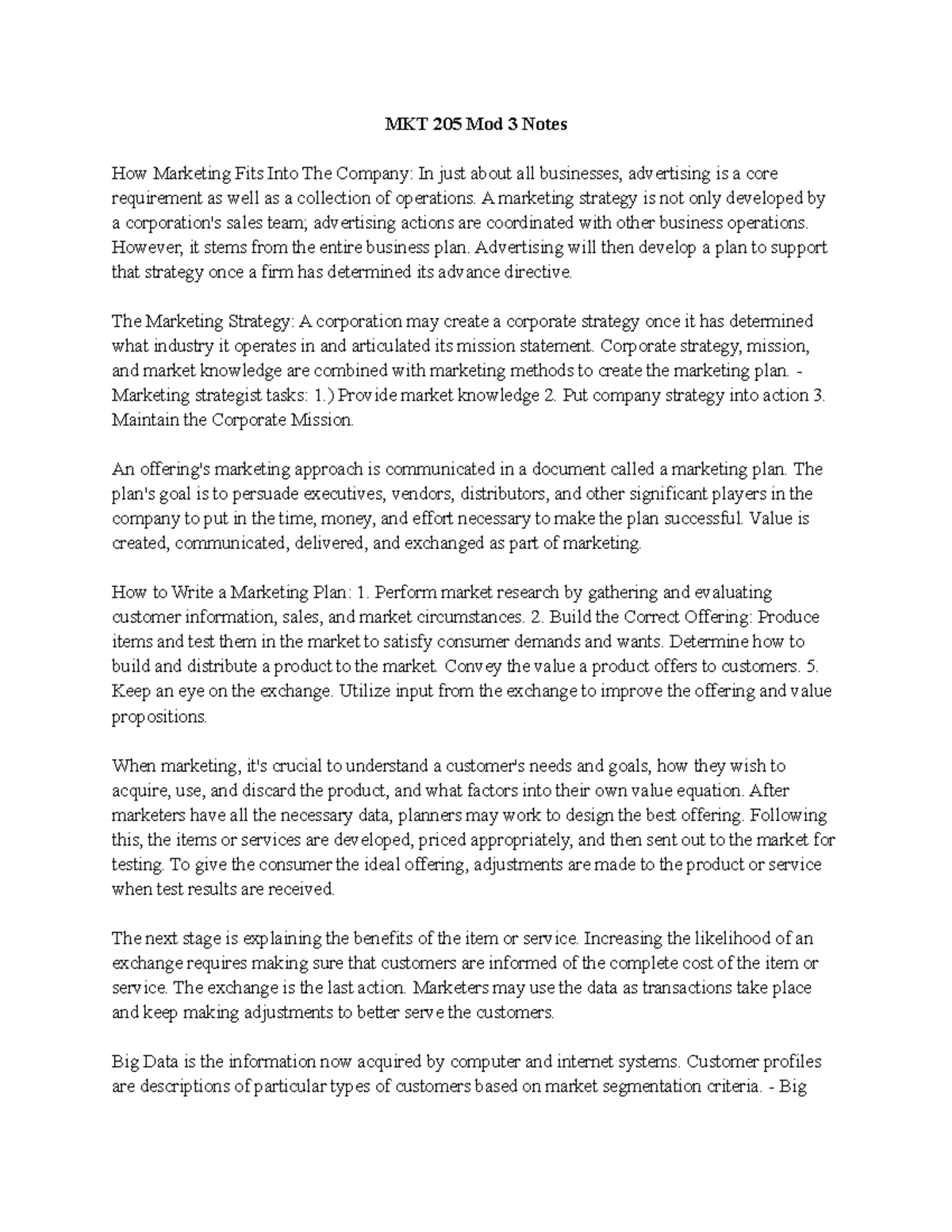 MKT 205 Mod 3 Notes

How Marketing Fits Into The Company: In just about all businesses, advertising is a core requirement as well as a collection of operations. A marketing strategy is not only developed by a corporation's sales team; advertising actions are coordinated with other business operations. However, it stems from the entire business plan. Advertising will then develop a plan to support that strategy once a firm has determined its advance directive.

The Marketing Strategy: A corporation may create a corporate strategy once it has determined what industry it operates in and articulated its mission statement. Corporate strategy, mission, and market knowledge are combined with marketing methods to create the marketing plan. - Marketing strategist tasks: 1.) Provide market knowledge 2. Put company strategy into action 3. Maintain the Corporate Mission.

An offering's marketing approach is communicated in a document called a marketing plan. The plan's goal is to persuade executives, vendors, distributors, and other significant players in the company to put in the time, money, and effort necessary to make the plan successful. Value is created, communicated, delivered, and exchanged as part of marketing.

How to Write a Marketing Plan: 1. Perform market research by gathering and evaluating customer information, sales, and market circumstances. 2. Build the Correct Offering: Produce items and test them in the market to satisfy consumer demands and wants. Determine how to build and distribute a product to the market. Convey the value a product offers to customers. 5. Keep an eye on the exchange. Utilize input from the exchange to improve the offering and value propositions.

When marketing, it's crucial to understand a customer's needs and goals, how they wish to acquire, use, and discard the product, and what factors into their own value equation. After marketers have all the necessary data, planners may work to design the best offering. Following this, the items or services are developed, priced appropriately, and then sent out to the market for testing. To give the consumer the ideal offering, adjustments are made to the product or service when test results are received.

The next stage is explaining the benefits of the item or service. Increasing the likelihood of an exchange requires making sure that customers are informed of the complete cost of the item or service. The exchange is the last action. Marketers may use the data as transactions take place and keep making adjustments to better serve the customers.

Big Data is the information now acquired by computer and internet systems. Customer profiles are descriptions of particular types of customers based on market segmentation criteria. - Big